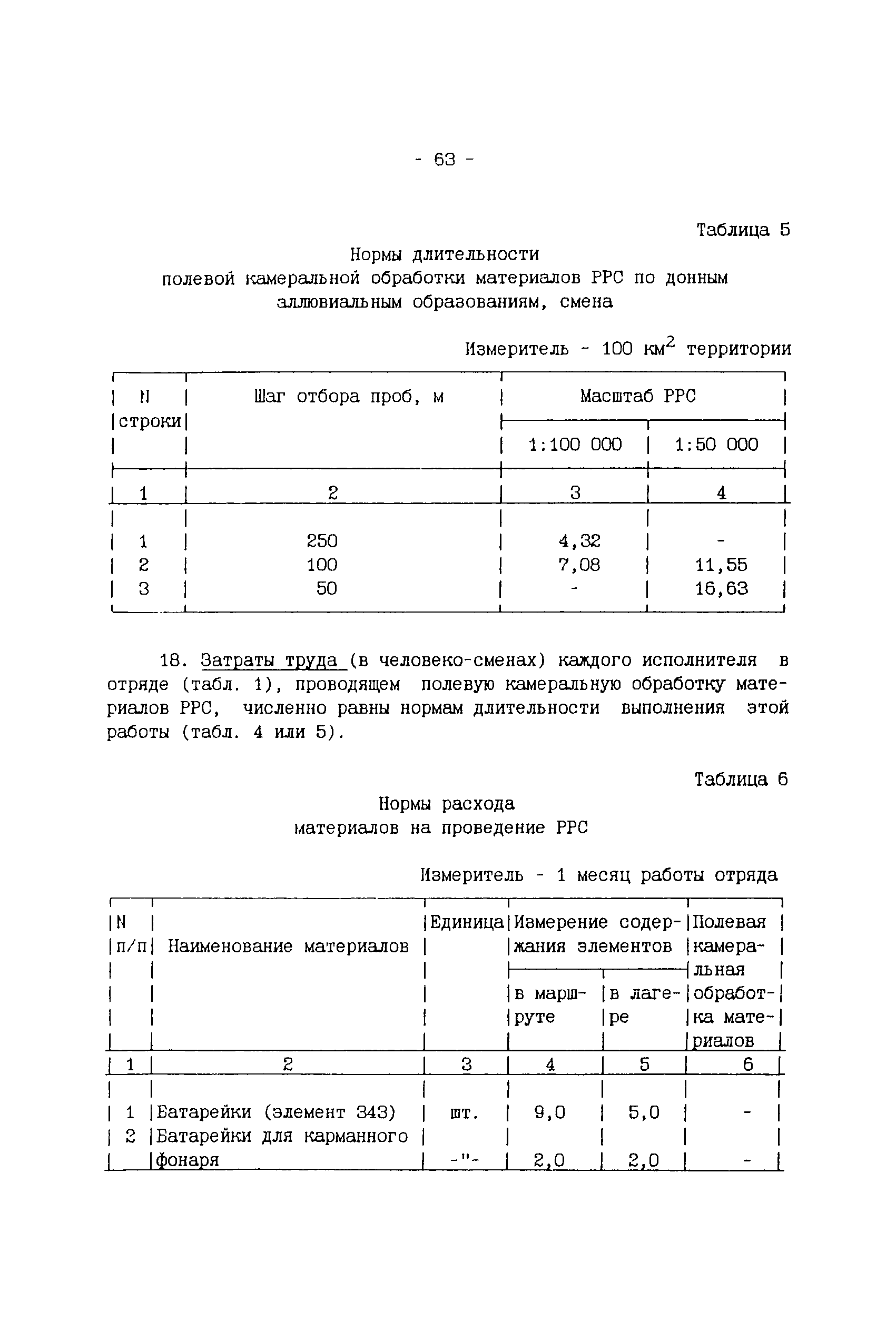 - 63 -

Таблица 5

Нормы длительности полевой камеральной обработки материалов РРС по донным аллювиальным образованиям, смена

Измеритель - 100 $км^2$ территории

| N строки | Шаг отбора проб, м | Масштаб РРС 1:100 000 | Масштаб РРС 1:50 000 |
|---|---|---|---|
| 1 | 2 | 3 | 4 |
| 1 | 250 | 4,32 | - |
| 2 | 100 | 7,08 | 11,55 |
| 3 | 50 | - | 16,63 |

18. Затраты труда (в человеко-сменах) каждого исполнителя в отряде (табл. 1), проводящем полевую камеральную обработку материалов РРС, численно равны нормам длительности выполнения этой работы (табл. 4 или 5).

Таблица 6

Нормы расхода материалов на проведение РРС

Измеритель - 1 месяц работы отряда

| N п/п | Наименование материалов | Единица | Измерение содержания элементов в маршруте | Измерение содержания элементов в лагере | Полевая камеральная обработка материалов |
|---|---|---|---|---|---|
| 1 | 2 | 3 | 4 | 5 | 6 |
| 1 | Батарейки (элемент 343) | шт. | 9,0 | 5,0 | - |
| 2 | Батарейки для карманного фонаря | -"- | 2,0 | 2,0 | - |